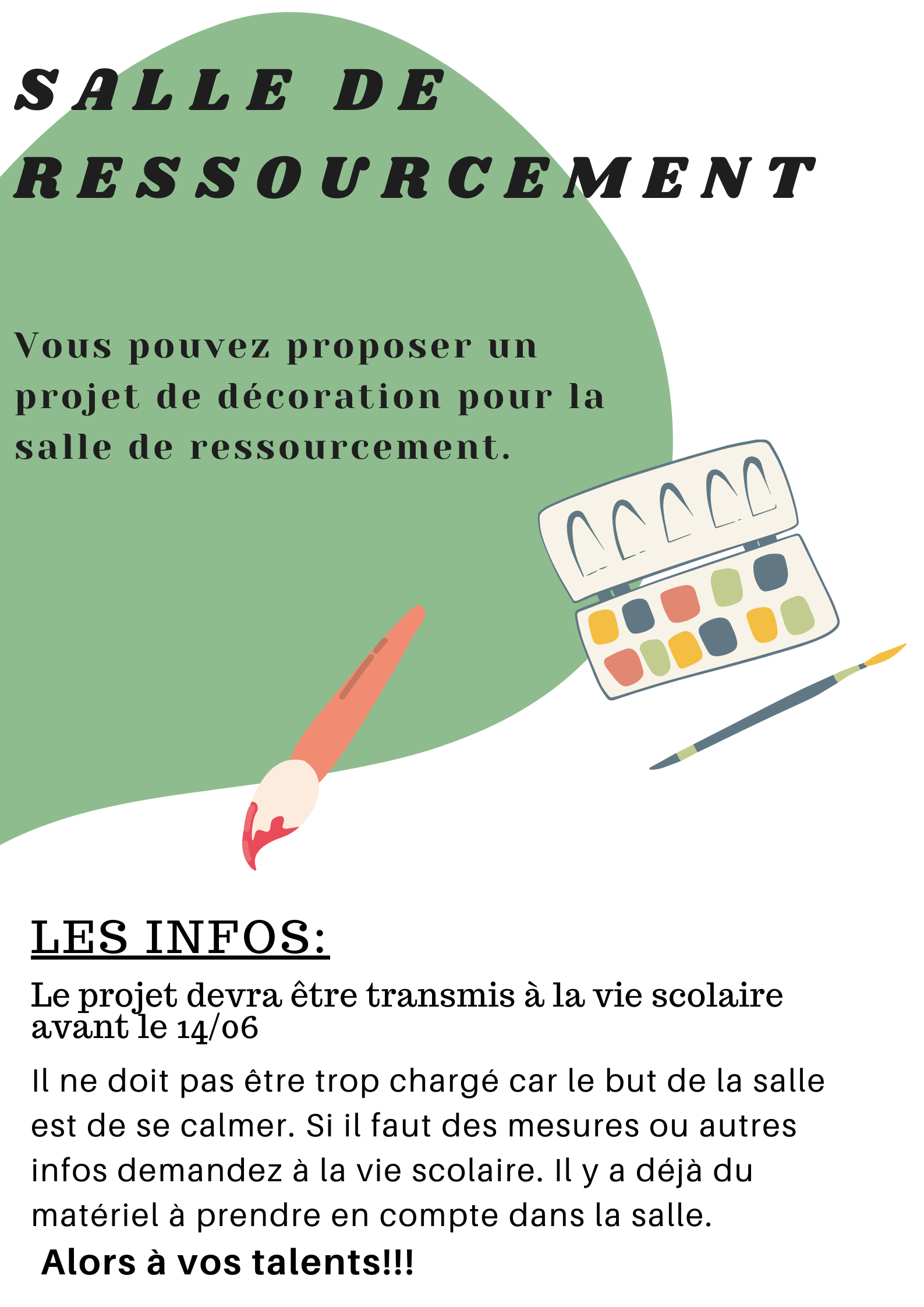 SALLE DE RESSOURCEMENT

Vous pouvez proposer un projet de décoration pour la salle de ressourcement.

LES INFOS:

Le projet devra être transmis à la vie scolaire avant le 14/06

Il ne doit pas être trop chargé car le but de la salle est de se calmer. Si il faut des mesures ou autres infos demandez à la vie scolaire. Il y a déjà du matériel à prendre en compte dans la salle.

Alors à vos talents!!!